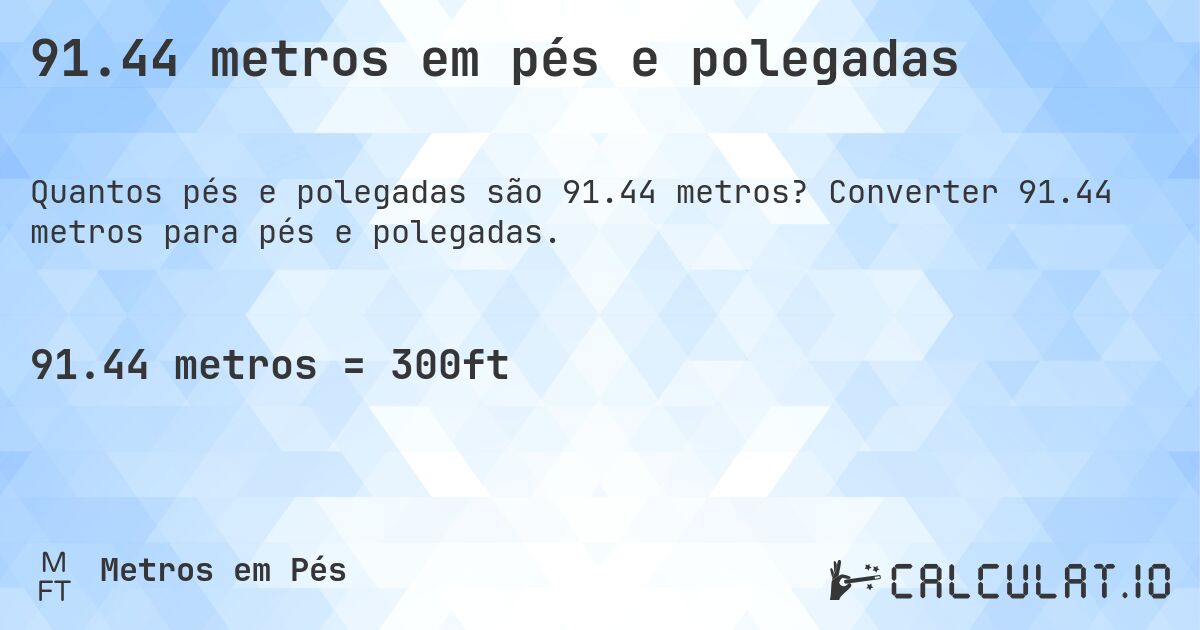 91.44 metros em pés e polegadas

Quantos pés e polegadas são 91.44 metros? Converter 91.44 metros para pés e polegadas.

91.44 metros = 300ft

M
FT
Metros em Pés

CALCULAT.IO